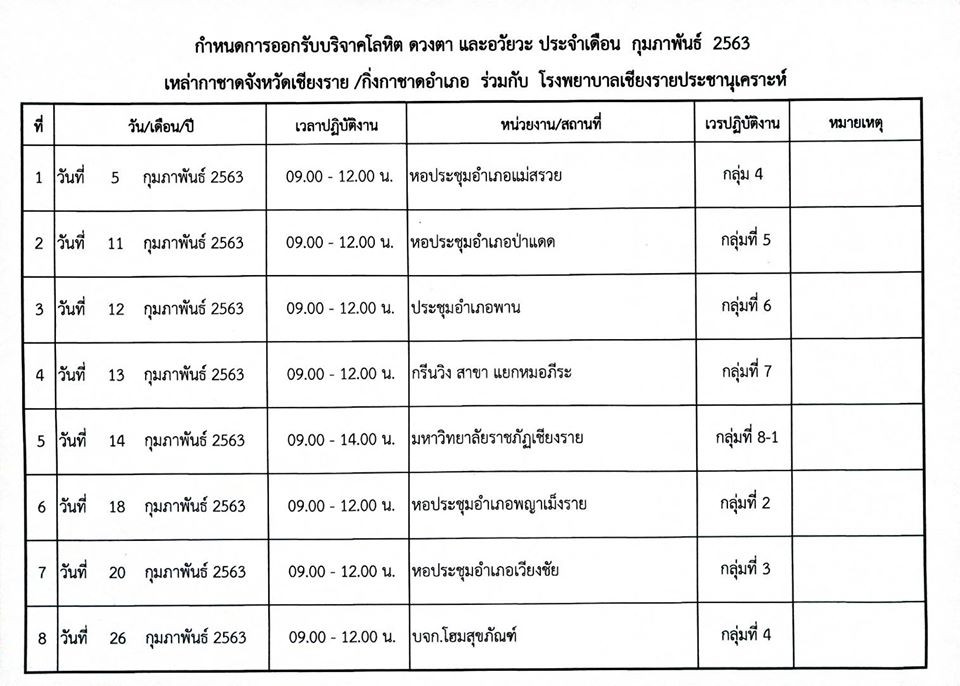 กำหนดการออกรับบริจาคโลหิต ดวงตา และอวัยวะ ประจำเดือน กุมภาพันธ์ 2563

เหล่ากาชาดจังหวัดเชียงราย /กิ่งกาชาดอำเภอ ร่วมกับ โรงพยาบาลเชียงรายประชานุเคราะห์

| ที่ | วัน/เดือน/ปี | เวลาปฏิบัติงาน | หน่วยงาน/สถานที่ | เวรปฏิบัติงาน | หมายเหตุ |
|---|---|---|---|---|---|
| 1 | วันที่ 5 กุมภาพันธ์ 2563 | 09.00 - 12.00 น. | หอประชุมอำเภอแม่สรวย | กลุ่ม 4 | |
| 2 | วันที่ 11 กุมภาพันธ์ 2563 | 09.00 - 12.00 น. | หอประชุมอำเภอป่าแดด | กลุ่มที่ 5 | |
| 3 | วันที่ 12 กุมภาพันธ์ 2563 | 09.00 - 12.00 น. | ประชุมอำเภอพาน | กลุ่มที่ 6 | |
| 4 | วันที่ 13 กุมภาพันธ์ 2563 | 09.00 - 12.00 น. | กรีนวิง สาขา แยกหมอภีระ | กลุ่มที่ 7 | |
| 5 | วันที่ 14 กุมภาพันธ์ 2563 | 09.00 - 14.00 น. | มหาวิทยาลัยราชภัฏเชียงราย | กลุ่มที่ 8-1 | |
| 6 | วันที่ 18 กุมภาพันธ์ 2563 | 09.00 - 12.00 น. | หอประชุมอำเภอพญาเม็งราย | กลุ่มที่ 2 | |
| 7 | วันที่ 20 กุมภาพันธ์ 2563 | 09.00 - 12.00 น. | หอประชุมอำเภอเวียงชัย | กลุ่มที่ 3 | |
| 8 | วันที่ 26 กุมภาพันธ์ 2563 | 09.00 - 12.00 น. | บจก.โฮมสุขภัณฑ์ | กลุ่มที่ 4 | |